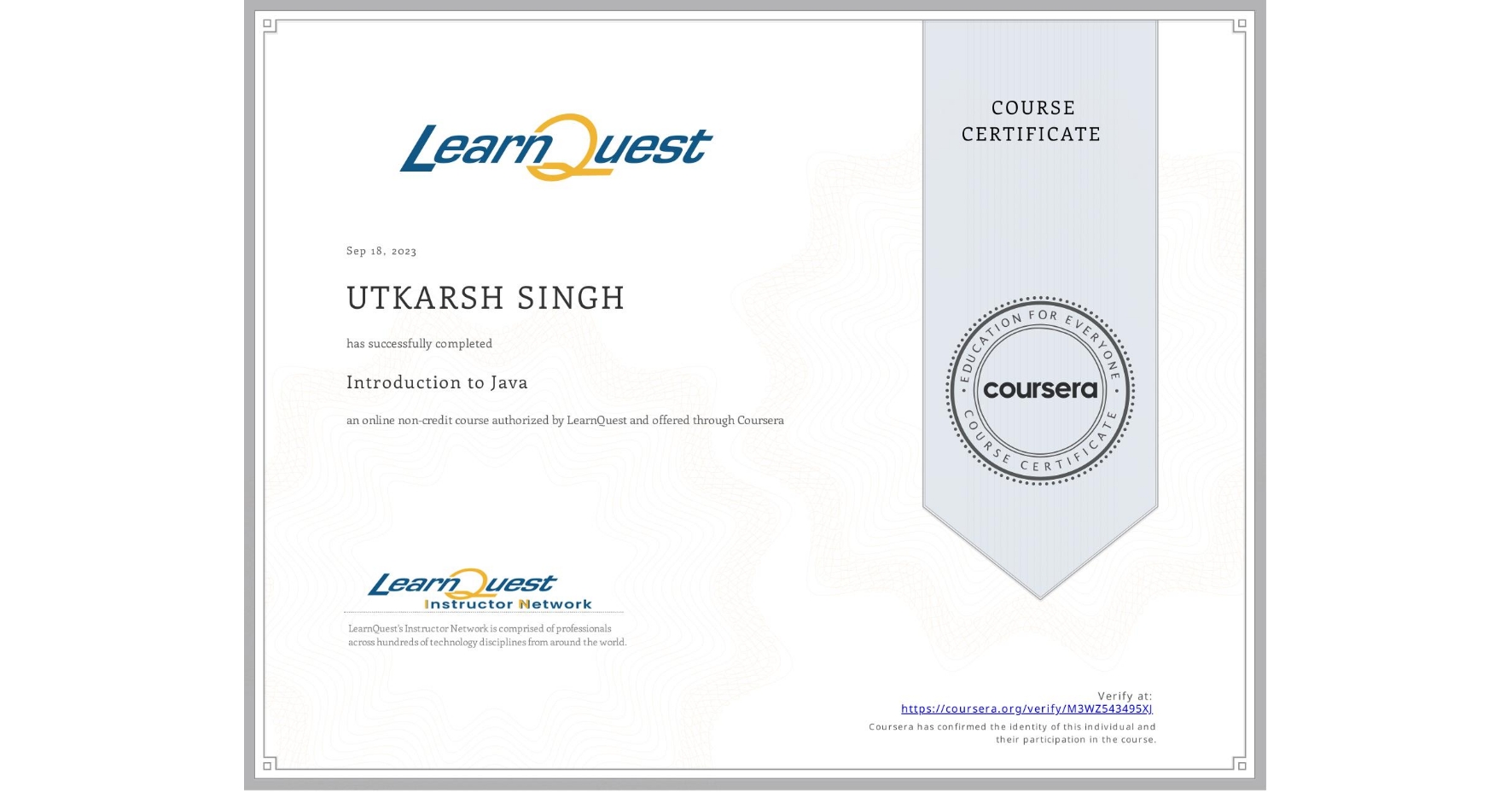 LearnQuest

Sep 18, 2023

UTKARSH SINGH

has successfully completed

Introduction to Java

an online non-credit course authorized by LearnQuest and offered through Coursera

LearnQuest
Instructor Network

LearnQuest's Instructor Network is comprised of professionals across hundreds of technology disciplines from around the world.

COURSE CERTIFICATE

EDUCATION FOR EVERYONE
coursera
COURSE CERTIFICATE

Verify at:
https://coursera.org/verify/M3WZ543495XJ
Coursera has confirmed the identity of this individual and their participation in the course.